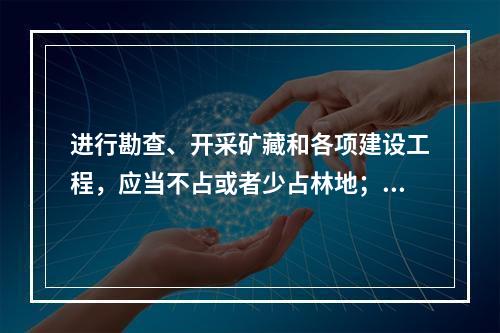 进行勘查、开采矿藏和各项建设工程，应当不占或者少占林地；...